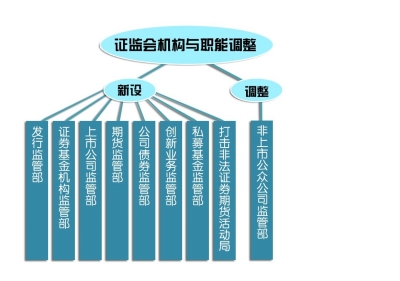 证监会机构与职能调整

新设

调整

发行监管部

证券基金机构监管部

上市公司监管部

期货监管部

公司债券监管部

创新业务监管部

私募基金监管部

打击非法证券期货活动局

非上市公众公司监管部